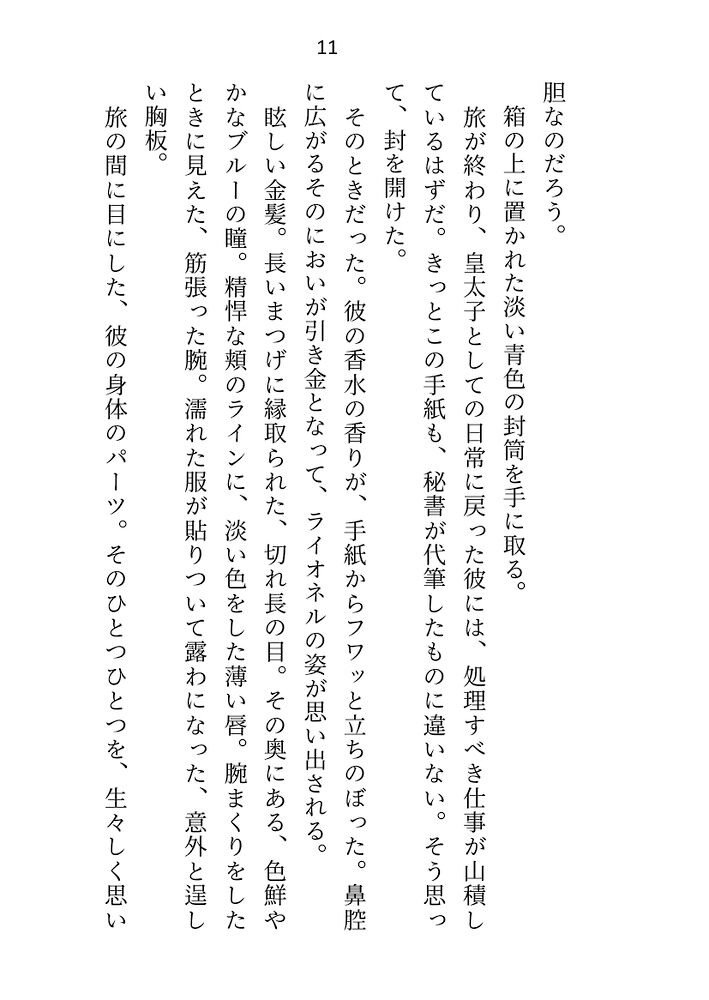 11

胆なのだろう。

箱の上に置かれた淡い青色の封筒を手に取る。

旅が終わり、皇太子としての日常に戻った彼には、処理すべき仕事が山積しているはずだ。きっとこの手紙も、秘書が代筆したものに違いない。そう思って、封を開けた。

そのときだった。彼の香水の香りが、手紙からフワッと立ちのぼった。鼻腔に広がるそのにおいが引き金となって、ライオネルの姿が思い出される。

眩しい金髪。長いまつげに縁取られた、切れ長の目。その奥にある、色鮮やかなブルーの瞳。精悍な頬のラインに、淡い色をした薄い唇。腕まくりをしたときに見えた、筋張った腕。濡れた服が貼りついて露わになった、意外と逞しい胸板。

旅の間に目にした、彼の身体のパーツ。そのひとつひとつを、生々しく思い